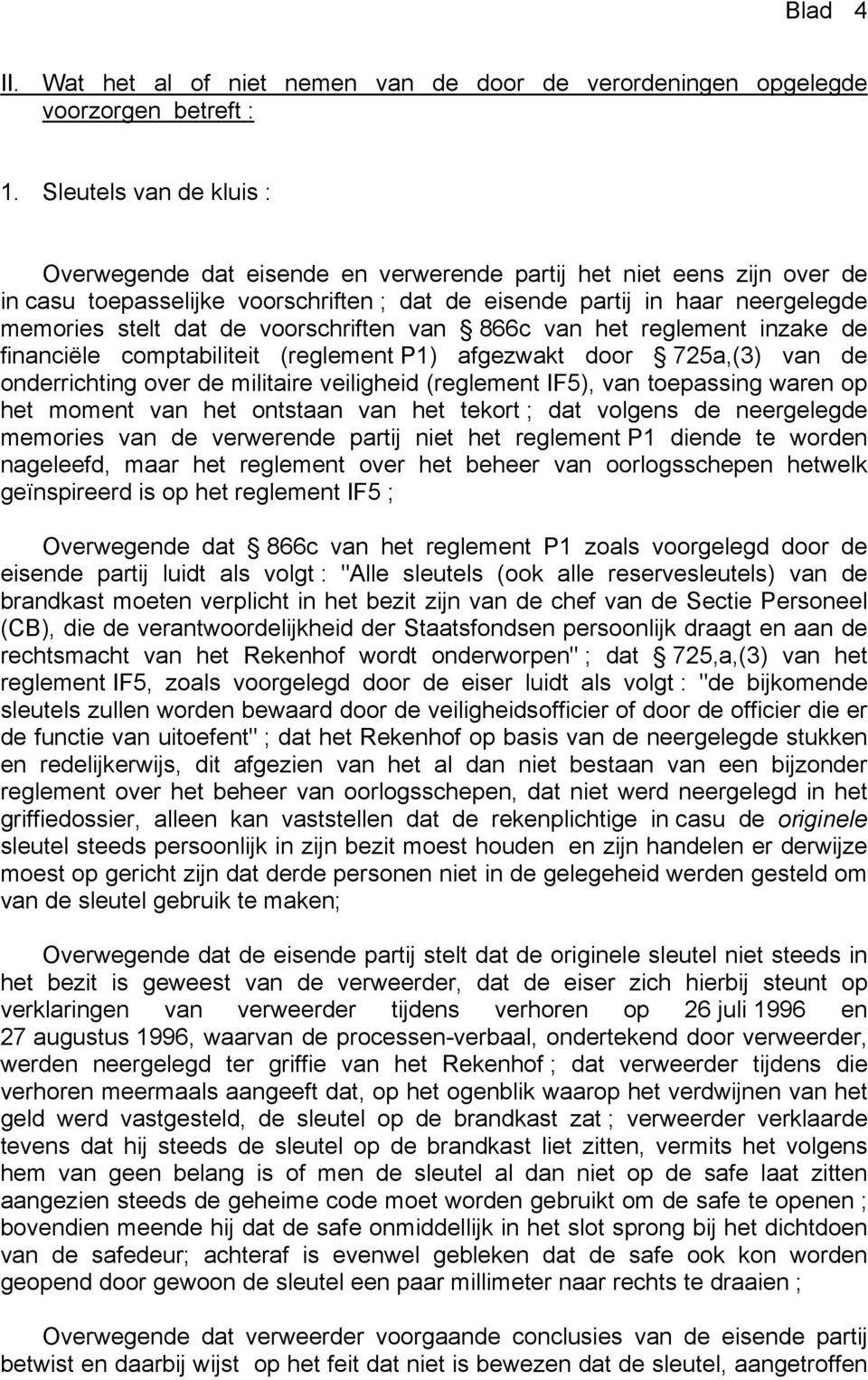 Blad 4

II. Wat het al of niet nemen van de door de verordeningen opgelegde voorzorgen betreft :

1. Sleutels van de kluis :

Overwegende dat eisende en verwerende partij het niet eens zijn over de in casu toepasselijke voorschriften ; dat de eisende partij in haar neergelegde memories stelt dat de voorschriften van § 866c van het reglement inzake de financiële comptabiliteit (reglement P1) afgezwakt door § 725a,(3) van de onderrichting over de militaire veiligheid (reglement IF5), van toepassing waren op het moment van het ontstaan van het tekort ; dat volgens de neergelegde memories van de verwerende partij niet het reglement P1 diende te worden nageleefd, maar het reglement over het beheer van oorlogsschepen hetwelk geïnspireerd is op het reglement IF5 ;

Overwegende dat § 866c van het reglement P1 zoals voorgelegd door de eisende partij luidt als volgt : "Alle sleutels (ook alle reservesleutels) van de brandkast moeten verplicht in het bezit zijn van de chef van de Sectie Personeel (CB), die de verantwoordelijkheid der Staatsfondsen persoonlijk draagt en aan de rechtsmacht van het Rekenhof wordt onderworpen" ; dat § 725,a,(3) van het reglement IF5, zoals voorgelegd door de eiser luidt als volgt : "de bijkomende sleutels zullen worden bewaard door de veiligheidsofficier of door de officier die er de functie van uitoefent" ; dat het Rekenhof op basis van de neergelegde stukken en redelijkerwijs, dit afgezien van het al dan niet bestaan van een bijzonder reglement over het beheer van oorlogsschepen, dat niet werd neergelegd in het griffiedossier, alleen kan vaststellen dat de rekenplichtige in casu de originele sleutel steeds persoonlijk in zijn bezit moest houden en zijn handelen er derwijze moest op gericht zijn dat derde personen niet in de gelegeheid werden gesteld om van de sleutel gebruik te maken;

Overwegende dat de eisende partij stelt dat de originele sleutel niet steeds in het bezit is geweest van de verweerder, dat de eiser zich hierbij steunt op verklaringen van verweerder tijdens verhoren op 26 juli 1996 en 27 augustus 1996, waarvan de processen-verbaal, ondertekend door verweerder, werden neergelegd ter griffie van het Rekenhof ; dat verweerder tijdens die verhoren meermaals aangeeft dat, op het ogenblik waarop het verdwijnen van het geld werd vastgesteld, de sleutel op de brandkast zat ; verweerder verklaarde tevens dat hij steeds de sleutel op de brandkast liet zitten, vermits het volgens hem van geen belang is of men de sleutel al dan niet op de safe laat zitten aangezien steeds de geheime code moet worden gebruikt om de safe te openen ; bovendien meende hij dat de safe onmiddellijk in het slot sprong bij het dichtdoen van de safedeur; achteraf is evenwel gebleken dat de safe ook kon worden geopend door gewoon de sleutel een paar millimeter naar rechts te draaien ;

Overwegende dat verweerder voorgaande conclusies van de eisende partij betwist en daarbij wijst op het feit dat niet is bewezen dat de sleutel, aangetroffen